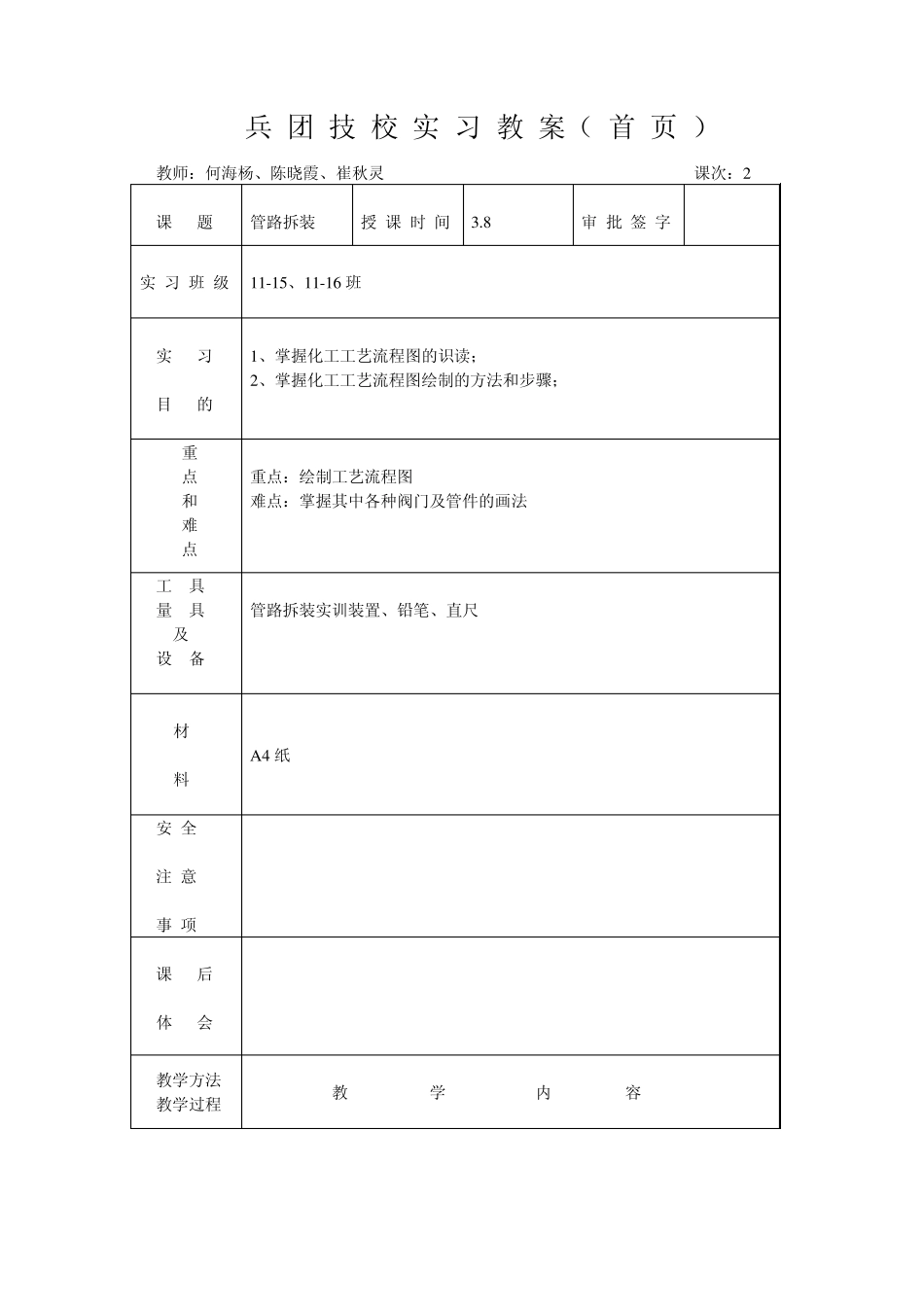 兵团技校实习教案（首页）

教师：何海杨、陈晓霞、崔秋灵 课次：2

| 课题 | 管路拆装 | 授课时间 | 3.8 | 审批签字 |  |
|---|---|---|---|---|---|
| 实习班级 | 11-15、11-16班 |  |  |  |  |
| 实习目的 | 1、掌握化工工艺流程图的识读；2、掌握化工工艺流程图绘制的方法和步骤； |  |  |  |  |
| 重点和难点 | 重点：绘制工艺流程图 难点：掌握其中各种阀门及管件的画法 |  |  |  |  |
| 工具量具及设备 | 管路拆装实训装置、铅笔、直尺 |  |  |  |  |
| 材料 | A4纸 |  |  |  |  |
| 安全注意事项 |  |  |  |  |  |
| 课后体会 |  |  |  |  |  |
| 教学方法 教学过程 | 教学内容 |  |  |  |  |